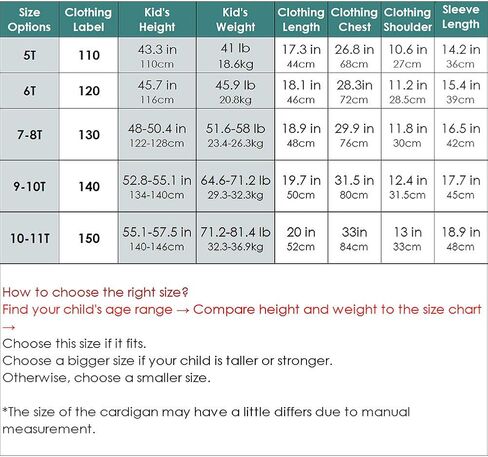 | Size Options | Clothing Label | Kid's Height | Kid's Weight | Clothing Length | Clothing Chest | Clothing Shoulder | Sleeve Length |
|---|---|---|---|---|---|---|---|
| 5T | 110 | 43.3 in 110cm | 41 lb 18.6kg | 17.3 in 44cm | 26.8 in 68cm | 10.6 in 27cm | 14.2 in 36cm |
| 6T | 120 | 45.7 in 116cm | 45.9 lb 20.8kg | 18.1 in 46cm | 28.3in 72cm | 11.2 in 28.5cm | 15.4 in 39cm |
| 7-8T | 130 | 48-50.4 in 122-128cm | 51.6-58 lb 23.4-26.3kg | 18.9 in 48cm | 29.9 in 76cm | 11.8 in 30cm | 16.5 in 42cm |
| 9-10T | 140 | 52.8-55.1 in 134-140cm | 64.6-71.2 lb 29.3-32.3kg | 19.7 in 50cm | 31.5 in 80cm | 12.4 in 31.5cm | 17.7 in 45cm |
| 10-11T | 150 | 55.1-57.5 in 140-146cm | 71.2-81.4 lb 32.3-36.9kg | 20 in 52cm | 33in 84cm | 13 in 33cm | 18.9 in 48cm |

How to choose the right size?
Find your child's age range → Compare height and weight to the size chart →
Choose this size if it fits.
Choose a bigger size if your child is taller or stronger.
Otherwise, choose a smaller size.

*The size of the cardigan may have a little differs due to manual measurement.